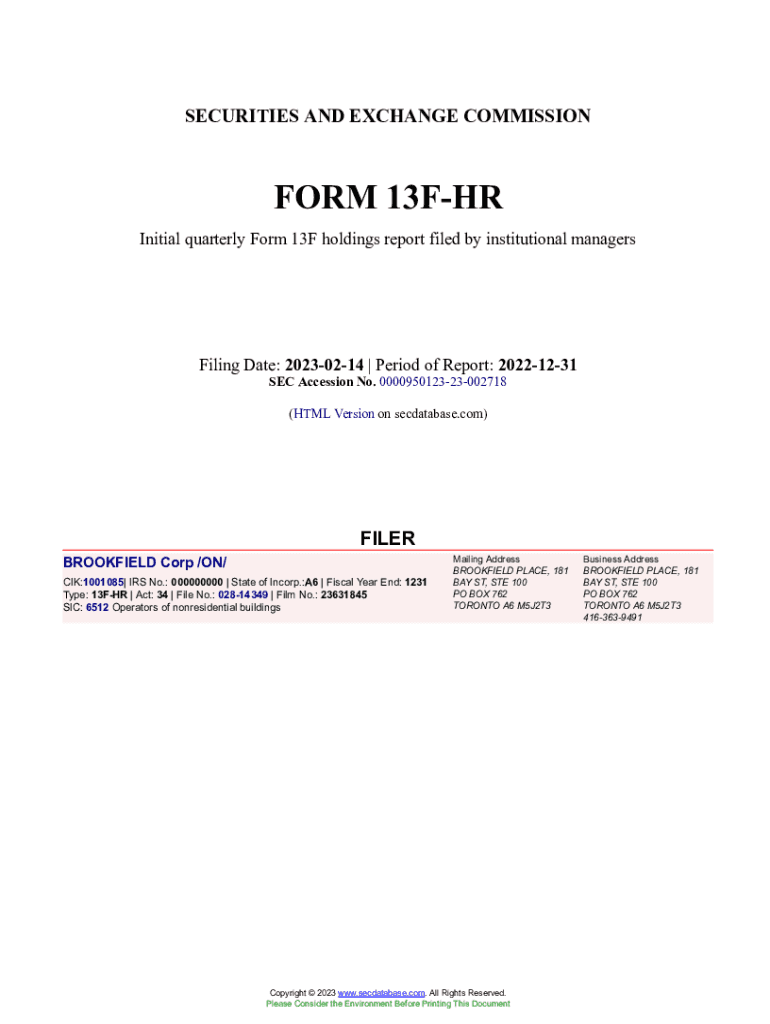 SECURITIES AND EXCHANGE COMMISSION

FORM 13F-HR

Initial quarterly Form 13F holdings report filed by institutional managers

Filing Date: 2023-02-14 | Period of Report: 2022-12-31
SEC Accession No. 0000950123-23-002718

(HTML Version on secdatabase.com)

FILER

BROOKFIELD Corp /ON/

CIK:1001085| IRS No.: 000000000 | State of Incorp.:A6 | Fiscal Year End: 1231
Type: 13F-HR | Act: 34 | File No.: 028-14349 | Film No.: 23631845
SIC: 6512 Operators of nonresidential buildings

Mailing Address
BROOKFIELD PLACE, 181
BAY ST, STE 100
PO BOX 762
TORONTO A6 M5J2T3

Business Address
BROOKFIELD PLACE, 181
BAY ST, STE 100
PO BOX 762
TORONTO A6 M5J2T3
416-363-9491

Copyright © 2023 www.secdatabase.com. All Rights Reserved.
Please Consider the Environment Before Printing This Document